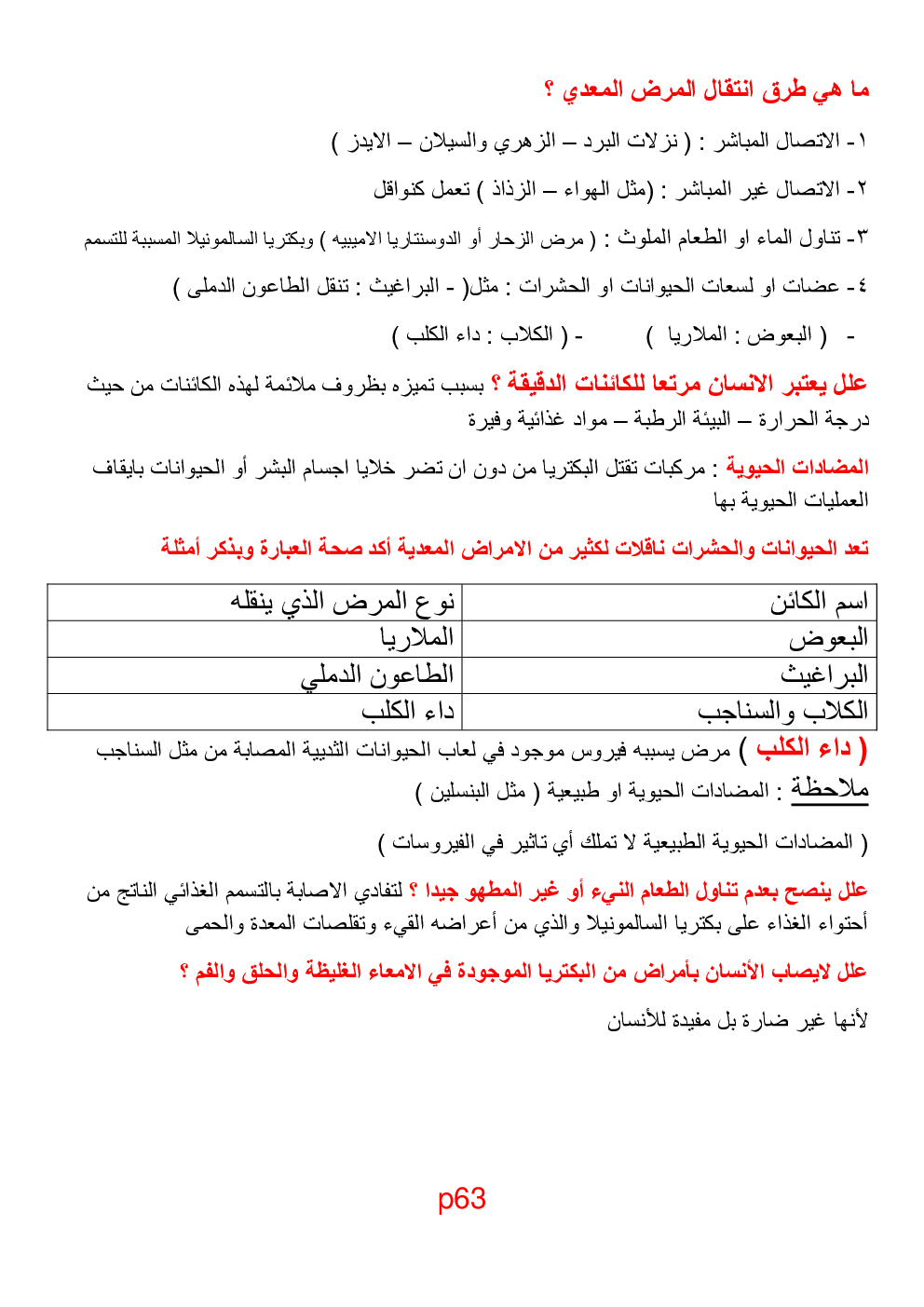 ما هي طرق انتقال المرض المعدي ؟

١- الاتصال المباشر : ( نزلات البرد – الزهري والسيلان – الايدز )

٢- الاتصال غير المباشر : (مثل الهواء – الزذاذ ) تعمل كنواقل

٣- تناول الماء او الطعام الملوث : ( مرض الزحار أو الدوسنتاريا الاميبيه ) وبكتريا السالمونيلا المسببة للتسمم

٤- عضات او لسعات الحيوانات او الحشرات : مثل( - البراغيث : تنقل الطاعون الدملى )

- ( البعوض : الملاريا ) - ( الكلاب : داء الكلب )

علل يعتبر الانسان مرتعا للكائنات الدقيقة ؟ بسبب تميزه بظروف ملائمة لهذه الكائنات من حيث درجة الحرارة – البيئة الرطبة – مواد غذائية وفيرة

المضادات الحيوية : مركبات تقتل البكتريا من دون ان تضر خلايا اجسام البشر أو الحيوانات بايقاف العمليات الحيوية بها

تعد الحيوانات والحشرات ناقلات لكثير من الامراض المعدية أكد صحة العبارة وبذكر أمثلة

| اسم الكائن | نوع المرض الذي ينقله |
|---|---|
| البعوض | الملاريا |
| البراغيث | الطاعون الدملي |
| الكلاب والسناجب | داء الكلب |

( داء الكلب ) مرض يسببه فيروس موجود في لعاب الحيوانات الثديية المصابة من مثل السناجب

ملاحظة : المضادات الحيوية او طبيعية ( مثل البنسلين )

( المضادات الحيوية الطبيعية لا تملك أي تاثير في الفيروسات )

علل ينصح بعدم تناول الطعام النيء أو غير المطهو جيدا ؟ لتفادي الاصابة بالتسمم الغذائي الناتج من أحتواء الغذاء على بكتريا السالمونيلا والذي من أعراضه القيء وتقلصات المعدة والحمى

علل لايصاب الأنسان بأمراض من البكتريا الموجودة في الامعاء الغليظة والحلق والفم ؟

لأنها غير ضارة بل مفيدة للأنسان

p63